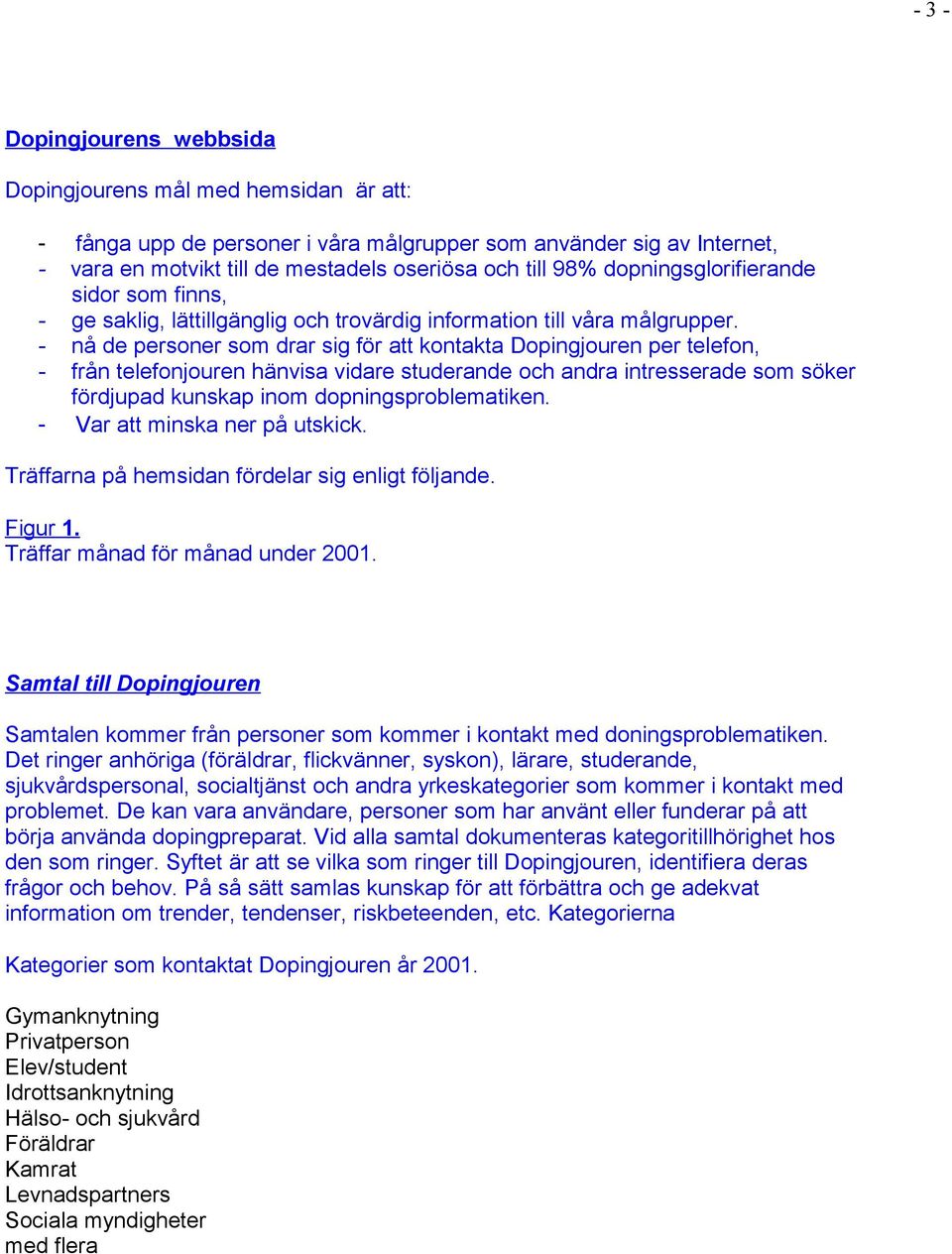 - 3 -

Dopingjourens webbsida

Dopingjourens mål med hemsidan är att:

- fånga upp de personer i våra målgrupper som använder sig av Internet,
- vara en motvikt till de mestadels oseriösa och till 98% dopningsglorifierande sidor som finns,
- ge saklig, lättillgänglig och trovärdig information till våra målgrupper.
- nå de personer som drar sig för att kontakta Dopingjouren per telefon,
- från telefonjouren hänvisa vidare studerande och andra intresserade som söker fördjupad kunskap inom dopningsproblematiken.
- Var att minska ner på utskick.

Träffarna på hemsidan fördelar sig enligt följande.

Figur 1.
Träffar månad för månad under 2001.

Samtal till Dopingjouren

Samtalen kommer från personer som kommer i kontakt med doningsproblematiken. Det ringer anhöriga (föräldrar, flickvänner, syskon), lärare, studerande, sjukvårdspersonal, socialtjänst och andra yrkeskategorier som kommer i kontakt med problemet. De kan vara användare, personer som har använt eller funderar på att börja använda dopingpreparat. Vid alla samtal dokumenteras kategoritillhörighet hos den som ringer. Syftet är att se vilka som ringer till Dopingjouren, identifiera deras frågor och behov. På så sätt samlas kunskap för att förbättra och ge adekvat information om trender, tendenser, riskbeteenden, etc. Kategorierna

Kategorier som kontaktat Dopingjouren år 2001.

Gymanknytning
Privatperson
Elev/student
Idrottsanknytning
Hälso- och sjukvård
Föräldrar
Kamrat
Levnadspartners
Sociala myndigheter
med flera